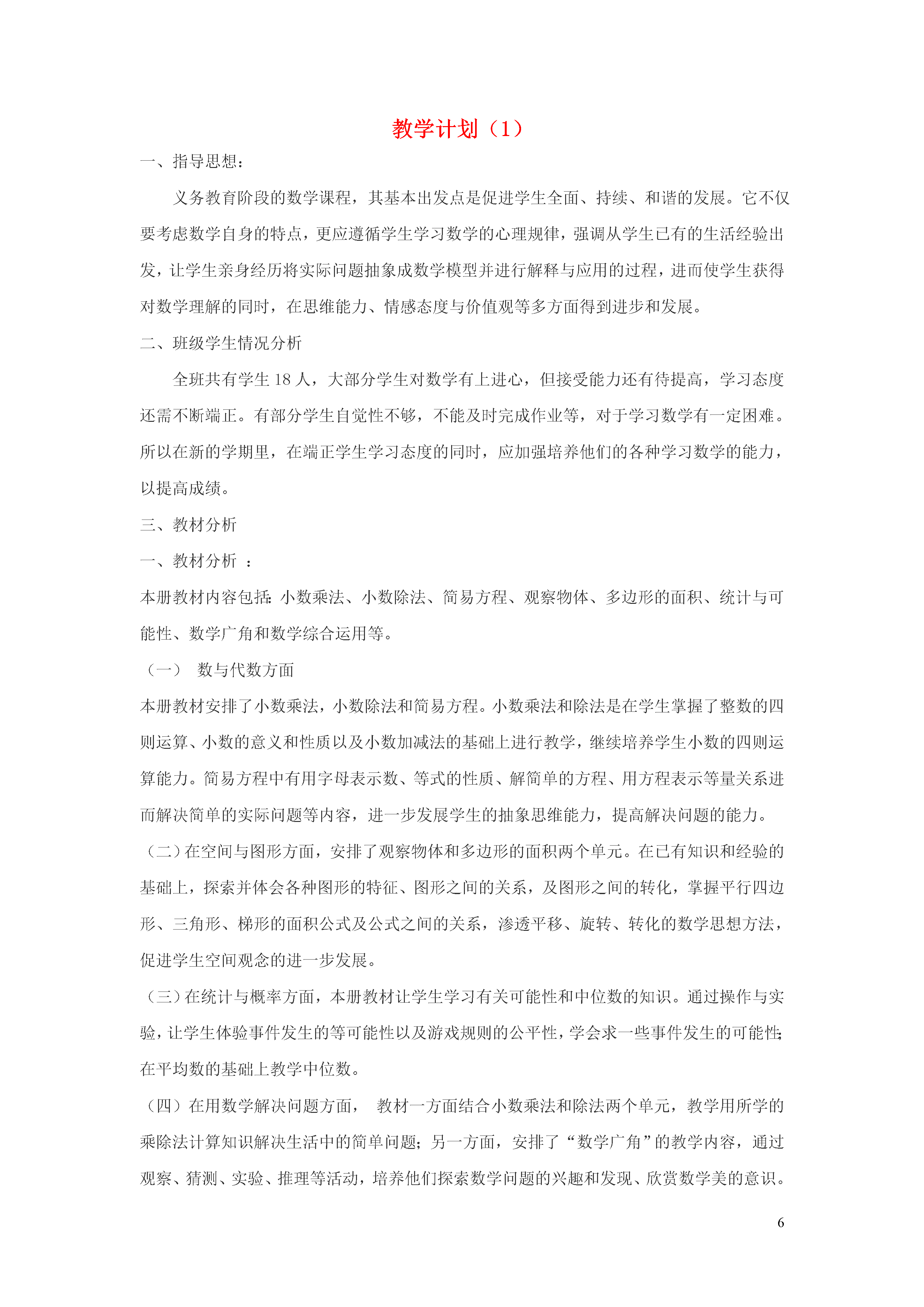 教学计划（1）

一、指导思想：

义务教育阶段的数学课程，其基本出发点是促进学生全面、持续、和谐的发展。它不仅要考虑数学自身的特点，更应遵循学生学习数学的心理规律，强调从学生已有的生活经验出发，让学生亲身经历将实际问题抽象成数学模型并进行解释与应用的过程，进而使学生获得对数学理解的同时，在思维能力、情感态度与价值观等多方面得到进步和发展。

二、班级学生情况分析

全班共有学生 18 人，大部分学生对数学有上进心，但接受能力还有待提高，学习态度还需不断端正。有部分学生自觉性不够，不能及时完成作业等，对于学习数学有一定困难。所以在新的学期里，在端正学生学习态度的同时，应加强培养他们的各种学习数学的能力，以提高成绩。

三、教材分析

一、教材分析 ：

本册教材内容包括：小数乘法、小数除法、简易方程、观察物体、多边形的面积、统计与可能性、数学广角和数学综合运用等。

（一） 数与代数方面

本册教材安排了小数乘法，小数除法和简易方程。小数乘法和除法是在学生掌握了整数的四则运算、小数的意义和性质以及小数加减法的基础上进行教学，继续培养学生小数的四则运算能力。简易方程中有用字母表示数、等式的性质、解简单的方程、用方程表示等量关系进而解决简单的实际问题等内容，进一步发展学生的抽象思维能力，提高解决问题的能力。

（二）在空间与图形方面，安排了观察物体和多边形的面积两个单元。在已有知识和经验的基础上，探索并体会各种图形的特征、图形之间的关系，及图形之间的转化，掌握平行四边形、三角形、梯形的面积公式及公式之间的关系，渗透平移、旋转、转化的数学思想方法，促进学生空间观念的进一步发展。

（三）在统计与概率方面，本册教材让学生学习有关可能性和中位数的知识。通过操作与实验，让学生体验事件发生的等可能性以及游戏规则的公平性，学会求一些事件发生的可能性；在平均数的基础上教学中位数。

（四）在用数学解决问题方面， 教材一方面结合小数乘法和除法两个单元，教学用所学的乘除法计算知识解决生活中的简单问题；另一方面，安排了“数学广角”的教学内容，通过观察、猜测、实验、推理等活动，培养他们探索数学问题的兴趣和发现、欣赏数学美的意识。

6